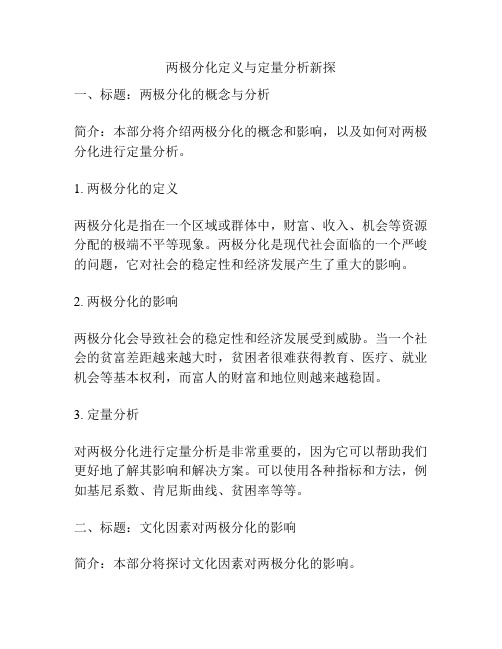 两极分化定义与定量分析新探

一、标题：两极分化的概念与分析

简介：本部分将介绍两极分化的概念和影响，以及如何对两极分化进行定量分析。

1. 两极分化的定义

两极分化是指在一个区域或群体中，财富、收入、机会等资源分配的极端不平等现象。两极分化是现代社会面临的一个严峻的问题，它对社会的稳定性和经济发展产生了重大的影响。

2. 两极分化的影响

两极分化会导致社会的稳定性和经济发展受到威胁。当一个社会的贫富差距越来越大时，贫困者很难获得教育、医疗、就业机会等基本权利，而富人的财富和地位则越来越稳固。

3. 定量分析

对两极分化进行定量分析是非常重要的，因为它可以帮助我们更好地了解其影响和解决方案。可以使用各种指标和方法，例如基尼系数、肯尼斯曲线、贫困率等等。

二、标题：文化因素对两极分化的影响

简介：本部分将探讨文化因素对两极分化的影响。